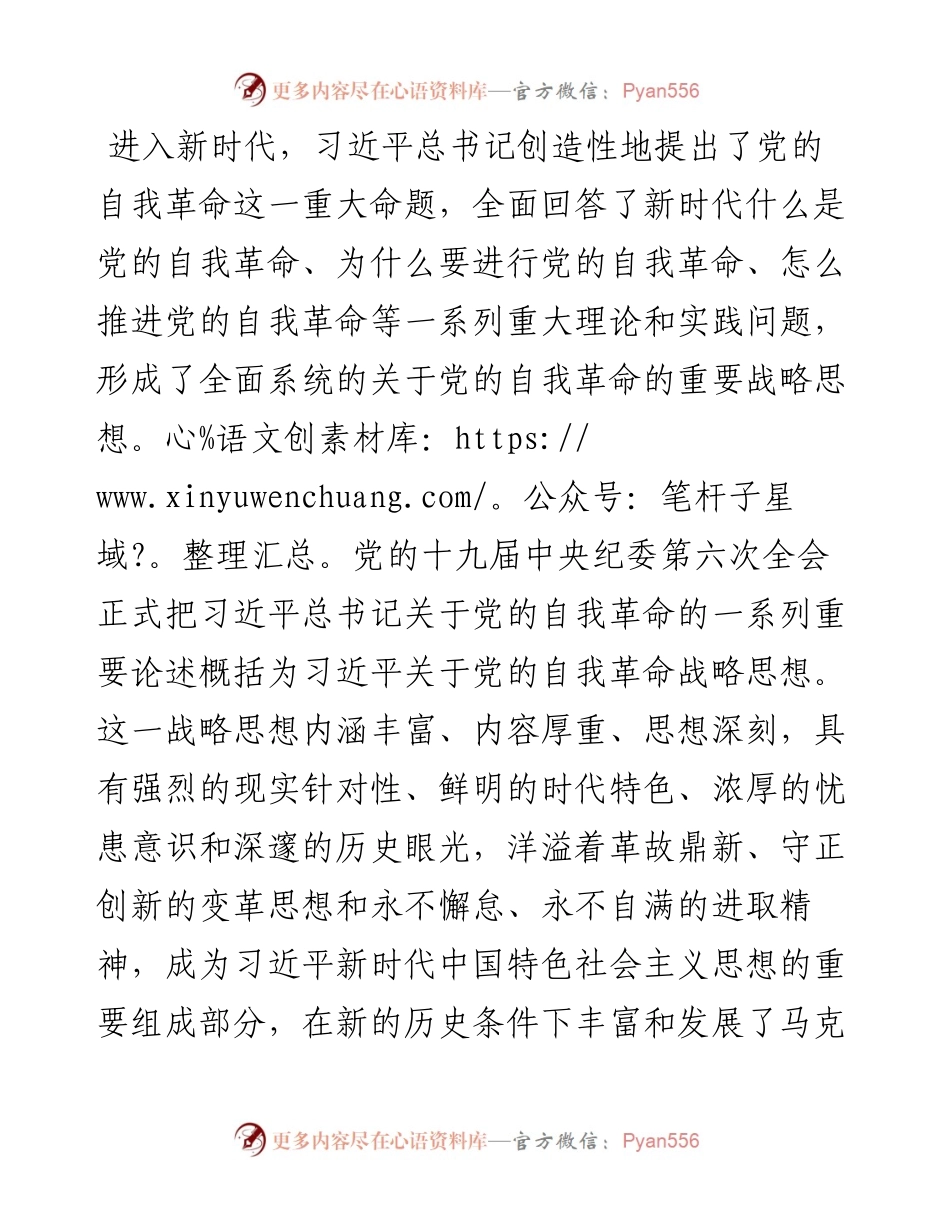 更多内容尽在心语资料库—官方微信：Pyan556

进入新时代，习近平总书记创造性地提出了党的自我革命这一重大命题，全面回答了新时代什么是党的自我革命、为什么要进行党的自我革命、怎么推进党的自我革命等一系列重大理论和实践问题，形成了全面系统的关于党的自我革命的重要战略思想。心%语文创素材库: https://www.xinyuwenchuang.com/。公众号: 笔杆子星域?。整理汇总。党的十九届中央纪委第六次全会正式把习近平总书记关于党的自我革命的一系列重要论述概括为习近平关于党的自我革命战略思想。这一战略思想内涵丰富、内容厚重、思想深刻，具有强烈的现实针对性、鲜明的时代特色、浓厚的忧患意识和深邃的历史眼光，洋溢着革故鼎新、守正创新的变革思想和永不懈怠、永不自满的进取精神，成为习近平新时代中国特色社会主义思想的重要组成部分，在新的历史条件下丰富和发展了马克

更多内容尽在心语资料库—官方微信：Pyan556